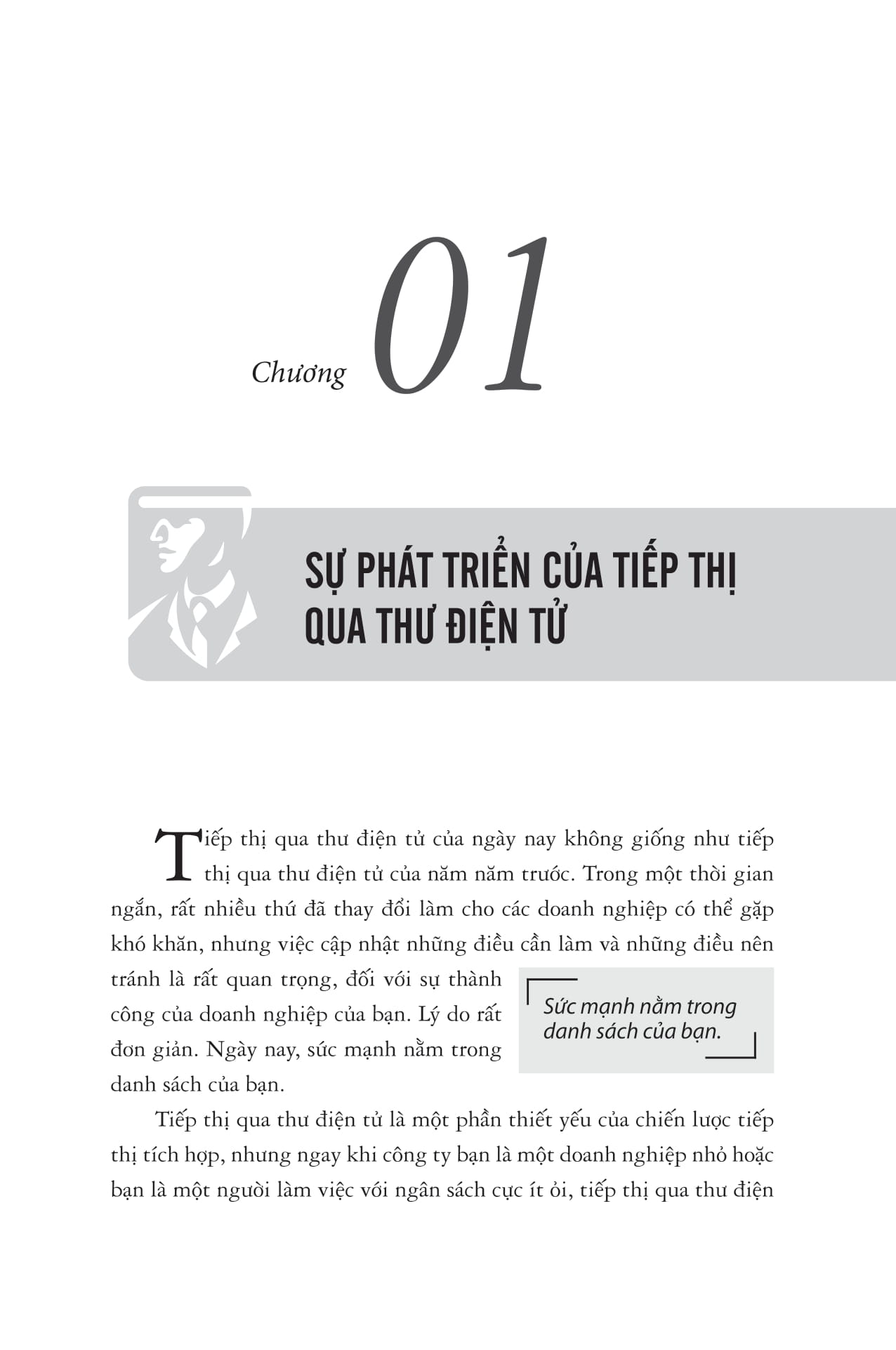 Chương 01

SỰ PHÁT TRIỂN CỦA TIẾP THỊ QUA THƯ ĐIỆN TỬ

Tiếp thị qua thư điện tử của ngày nay không giống như tiếp thị qua thư điện tử của năm năm trước. Trong một thời gian ngắn, rất nhiều thứ đã thay đổi làm cho các doanh nghiệp có thể gặp khó khăn, nhưng việc cập nhật những điều cần làm và những điều nên tránh là rất quan trọng, đối với sự thành công của doanh nghiệp của bạn. Lý do rất đơn giản. Ngày nay, sức mạnh nằm trong danh sách của bạn.

Sức mạnh nằm trong danh sách của bạn.

Tiếp thị qua thư điện tử là một phần thiết yếu của chiến lược tiếp thị tích hợp, nhưng ngay khi công ty bạn là một doanh nghiệp nhỏ hoặc bạn là một người làm việc với ngân sách cực ít ỏi, tiếp thị qua thư điện